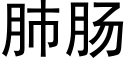 肺肠